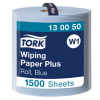 13 00 50

TORK

W1

Wiping Paper Plus

Roll, Blue

1500 Sheets